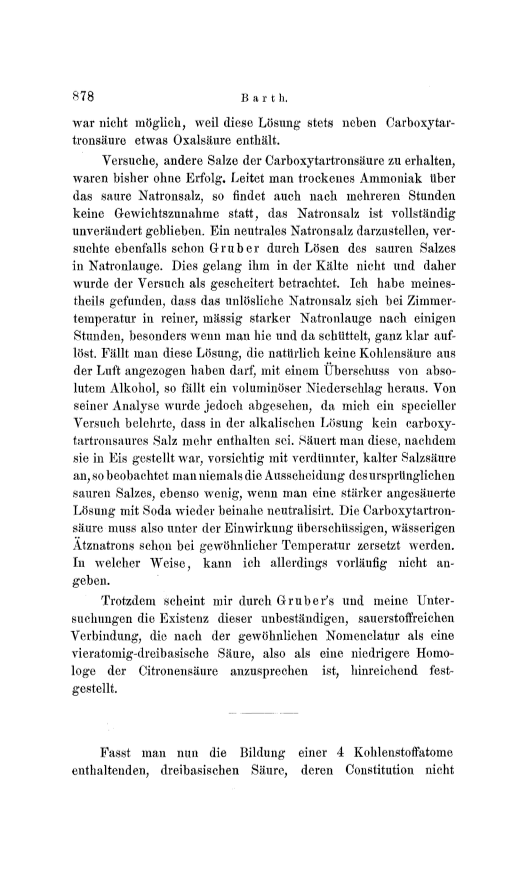 878 Barth.

war nicht möglich, weil diese Lösung stets neben Carboxytartronsäure etwas Oxalsäure enthält.

Versuche, andere Salze der Carboxytartronsäure zu erhalten, waren bisher ohne Erfolg. Leitet man trockenes Ammoniak über das saure Natronsalz, so findet auch nach mehreren Stunden keine Gewichtszunahme statt, das Natronsalz ist vollständig unverändert geblieben. Ein neutrales Natronsalz darzustellen, versuchte ebenfalls schon Gruber durch Lösen des sauren Salzes in Natronlauge. Dies gelang ihm in der Kälte nicht und daher wurde der Versuch als gescheitert betrachtet. Ich habe meinestheils gefunden, dass das unlösliche Natronsalz sich bei Zimmertemperatur in reiner, mässig starker Natronlauge nach einigen Stunden, besonders wenn man hie und da schüttelt, ganz klar auflöst. Fällt man diese Lösung, die natürlich keine Kohlensäure aus der Luft angezogen haben darf, mit einem Überschuss von absolutem Alkohol, so fällt ein voluminöser Niederschlag heraus. Von seiner Analyse wurde jedoch abgesehen, da mich ein specieller Versuch belehrte, dass in der alkalischen Lösung kein carboxytartronsaures Salz mehr enthalten sei. Säuert man diese, nachdem sie in Eis gestellt war, vorsichtig mit verdünnter, kalter Salzsäure an, so beobachtet man niemals die Ausscheidung des ursprünglichen sauren Salzes, ebenso wenig, wenn man eine stärker angesäuerte Lösung mit Soda wieder beinahe neutralisirt. Die Carboxytartronsäure muss also unter der Einwirkung überschüssigen, wässerigen Ätznatrons schon bei gewöhnlicher Temperatur zersetzt werden. In welcher Weise, kann ich allerdings vorläufig nicht angeben.

Trotzdem scheint mir durch Gruber's und meine Untersuchungen die Existenz dieser unbeständigen, sauerstoffreichen Verbindung, die nach der gewöhnlichen Nomenclatur als eine vieratomig-dreibasische Säure, also als eine niedrigere Homologe der Citronensäure anzusprechen ist, hinreichend festgestellt.

Fasst man nun die Bildung einer 4 Kohlenstoffatome enthaltenden, dreibasischen Säure, deren Constitution nicht